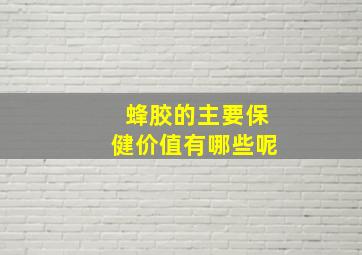 蜂胶的主要保健价值有哪些呢